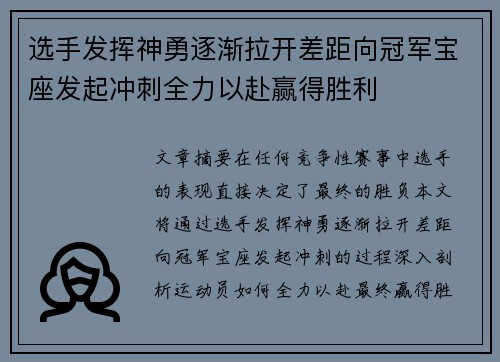 选手发挥神勇逐渐拉开差距向冠军宝座发起冲刺全力以赴赢得胜利

文章摘要在任何竞争性赛事中选手的表现直接决定了最终的胜负本文将通过选手发挥神勇逐渐拉开差距向冠军宝座发起冲刺的过程深入剖析运动员如何全力以赴最终赢得胜